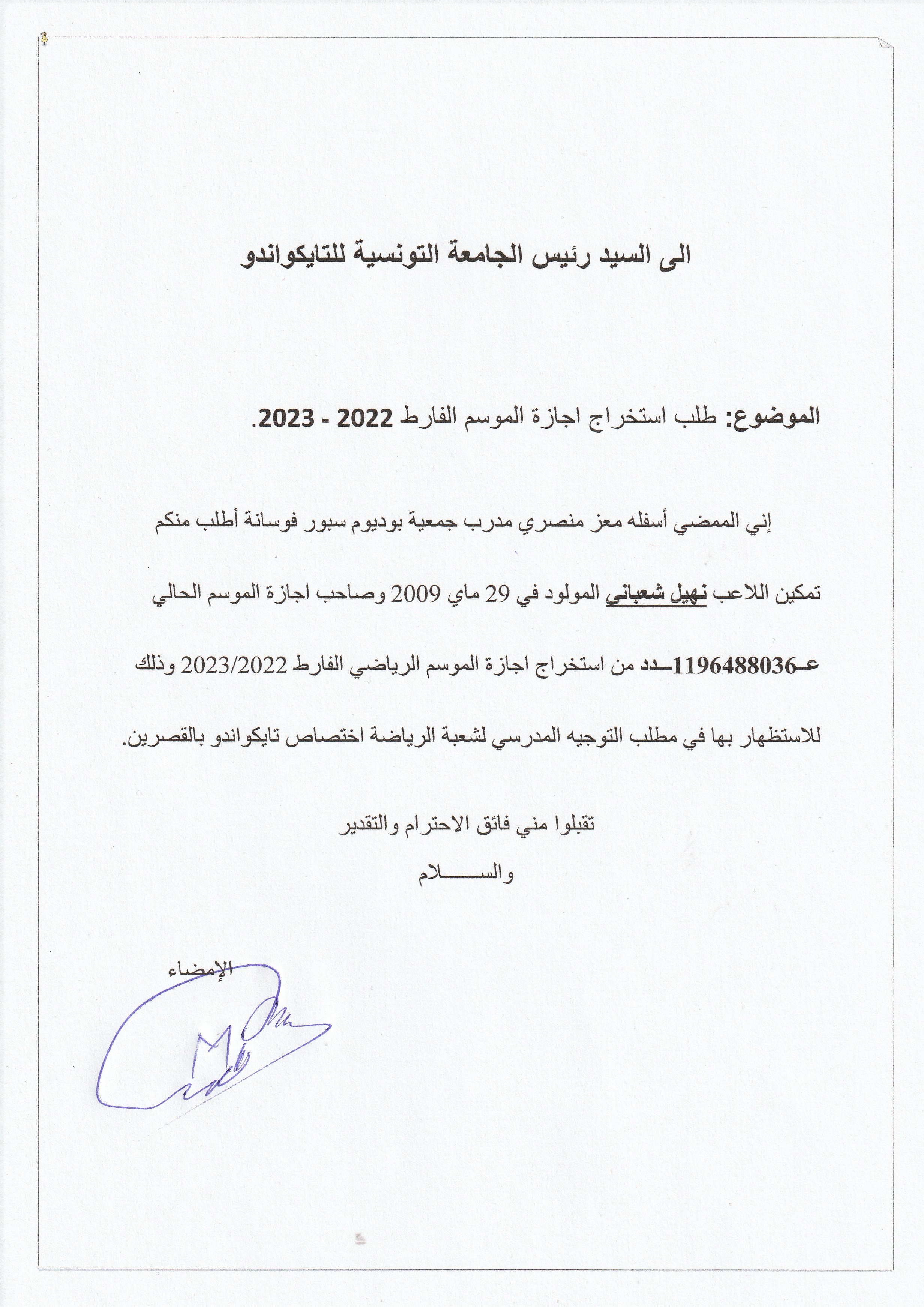 الى السيد رئيس الجامعة التونسية للتايكواندو

الموضوع: طلب استخراج اجازة الموسم الفارط 2022 - 2023.

إني الممضي أسفله معز منصري مدرب جمعية بوديوم سبور فوسانة أطلب منكم تمكين اللاعب نهيل شعباني المولود في 29 ماي 2009 وصاحب اجازة الموسم الحالي عـ1196488036ـدد من استخراج اجازة الموسم الرياضي الفارط 2023/2022 وذلك للاستظهار بها في مطلب التوجيه المدرسي لشعبة الرياضة اختصاص تايكواندو بالقصرين.

تقبلوا مني فائق الاحترام والتقدير
والســـــلام

الإمضاء